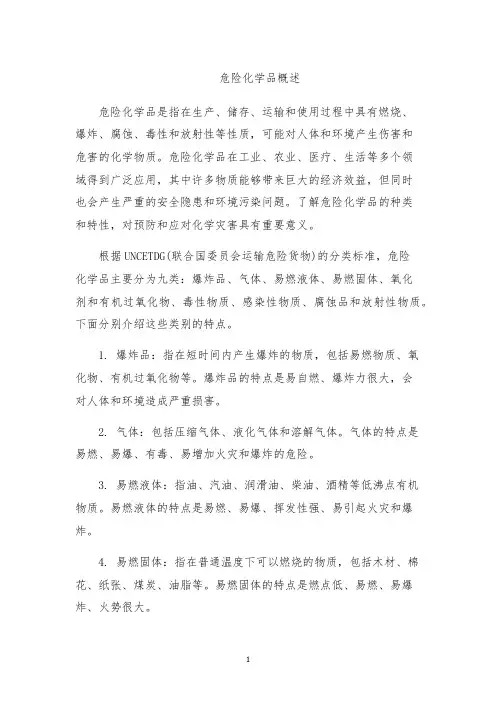 危险化学品概述

危险化学品是指在生产、储存、运输和使用过程中具有燃烧、爆炸、腐蚀、毒性和放射性等性质，可能对人体和环境产生伤害和危害的化学物质。危险化学品在工业、农业、医疗、生活等多个领域得到广泛应用，其中许多物质能够带来巨大的经济效益，但同时也会产生严重的安全隐患和环境污染问题。了解危险化学品的种类和特性，对预防和应对化学灾害具有重要意义。

根据UNCETDG(联合国委员会运输危险货物)的分类标准，危险化学品主要分为九类：爆炸品、气体、易燃液体、易燃固体、氧化剂和有机过氧化物、毒性物质、感染性物质、腐蚀品和放射性物质。下面分别介绍这些类别的特点。

1. 爆炸品：指在短时间内产生爆炸的物质，包括易燃物质、氧化物、有机过氧化物等。爆炸品的特点是易自燃、爆炸力很大，会对人体和环境造成严重损害。

2. 气体：包括压缩气体、液化气体和溶解气体。气体的特点是易燃、易爆、有毒、易增加火灾和爆炸的危险。

3. 易燃液体：指油、汽油、润滑油、柴油、酒精等低沸点有机物质。易燃液体的特点是易燃、易爆、挥发性强、易引起火灾和爆炸。

4. 易燃固体：指在普通温度下可以燃烧的物质，包括木材、棉花、纸张、煤炭、油脂等。易燃固体的特点是燃点低、易燃、易爆炸、火势很大。

1